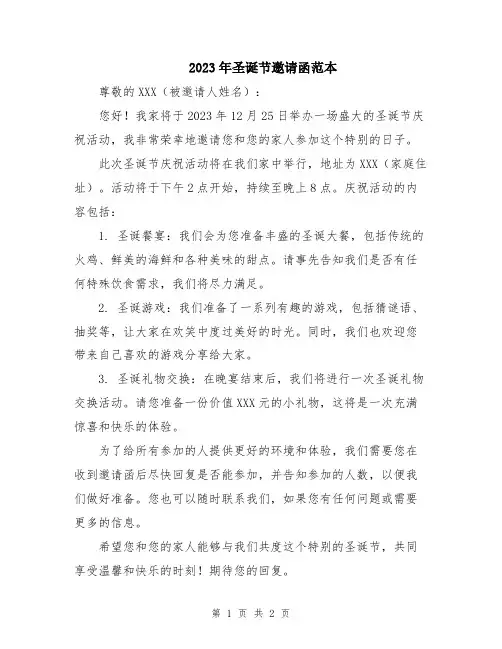 2023年圣诞节邀请函范本

尊敬的XXX（被邀请人姓名）：

您好！我家将于2023年12月25日举办一场盛大的圣诞节庆祝活动，我非常荣幸地邀请您和您的家人参加这个特别的日子。

此次圣诞节庆祝活动将在我们家中举行，地址为XXX（家庭住址）。活动将于下午2点开始，持续至晚上8点。庆祝活动的内容包括：

1. 圣诞餐宴：我们会为您准备丰盛的圣诞大餐，包括传统的火鸡、鲜美的海鲜和各种美味的甜点。请事先告知我们是否有任何特殊饮食需求，我们将尽力满足。

2. 圣诞游戏：我们准备了一系列有趣的游戏，包括猜谜语、抽奖等，让大家在欢笑中度过美好的时光。同时，我们也欢迎您带来自己喜欢的游戏分享给大家。

3. 圣诞礼物交换：在晚宴结束后，我们将进行一次圣诞礼物交换活动。请您准备一份价值XXX元的小礼物，这将是一次充满惊喜和快乐的体验。

为了给所有参加的人提供更好的环境和体验，我们需要您在收到邀请函后尽快回复是否能参加，并告知参加的人数，以便我们做好准备。您也可以随时联系我们，如果您有任何问题或需要更多的信息。

希望您和您的家人能够与我们共度这个特别的圣诞节，共同享受温馨和快乐的时刻！期待您的回复。

第 1 页 共 2 页